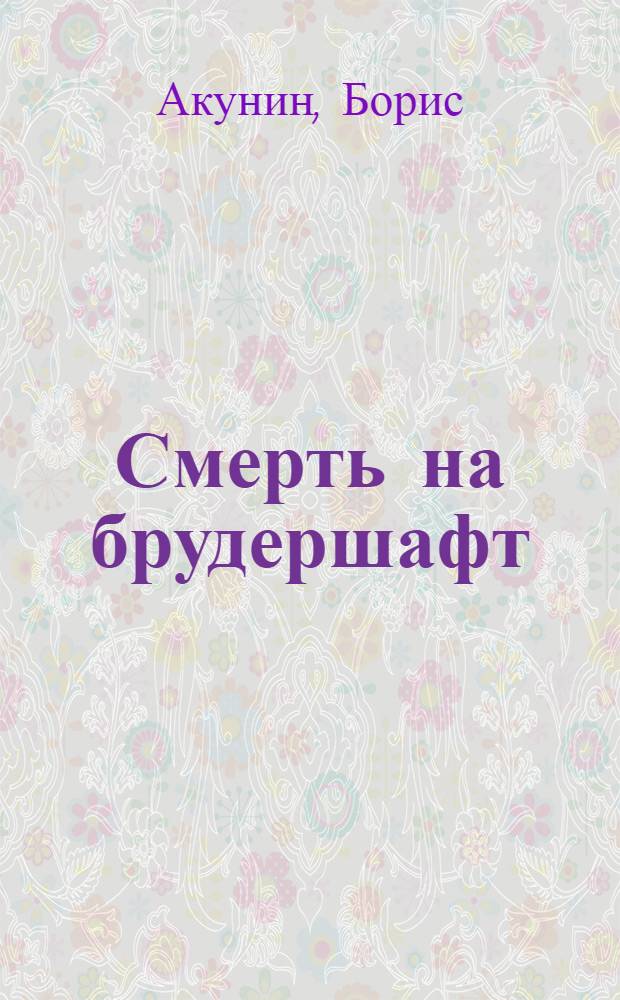 Акунин, Борис

Смерть на брудершафт